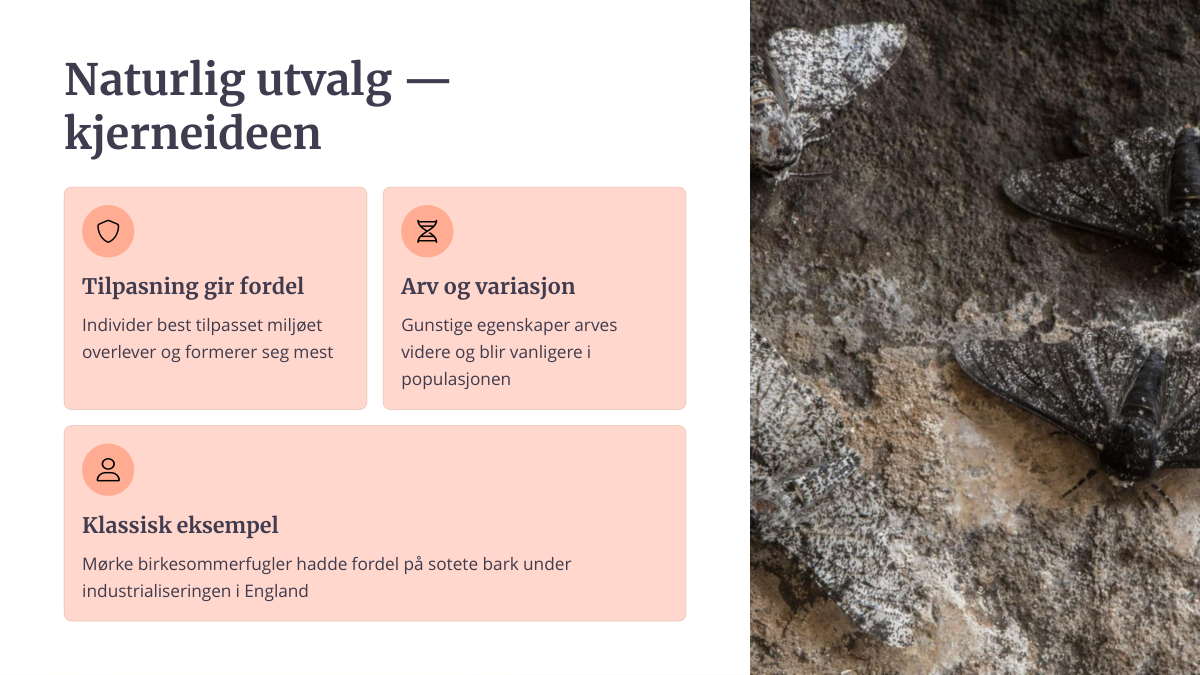 Naturlig utvalg — kjerneideen

Tilpasning gir fordel

Individer best tilpasset miljøet overlever og formerer seg mest

Arv og variasjon

Gunstige egenskaper arves videre og blir vanligere i populasjonen

Klassisk eksempel

Mørke birkesommerfugler hadde fordel på sotete bark under industrialiseringen i England